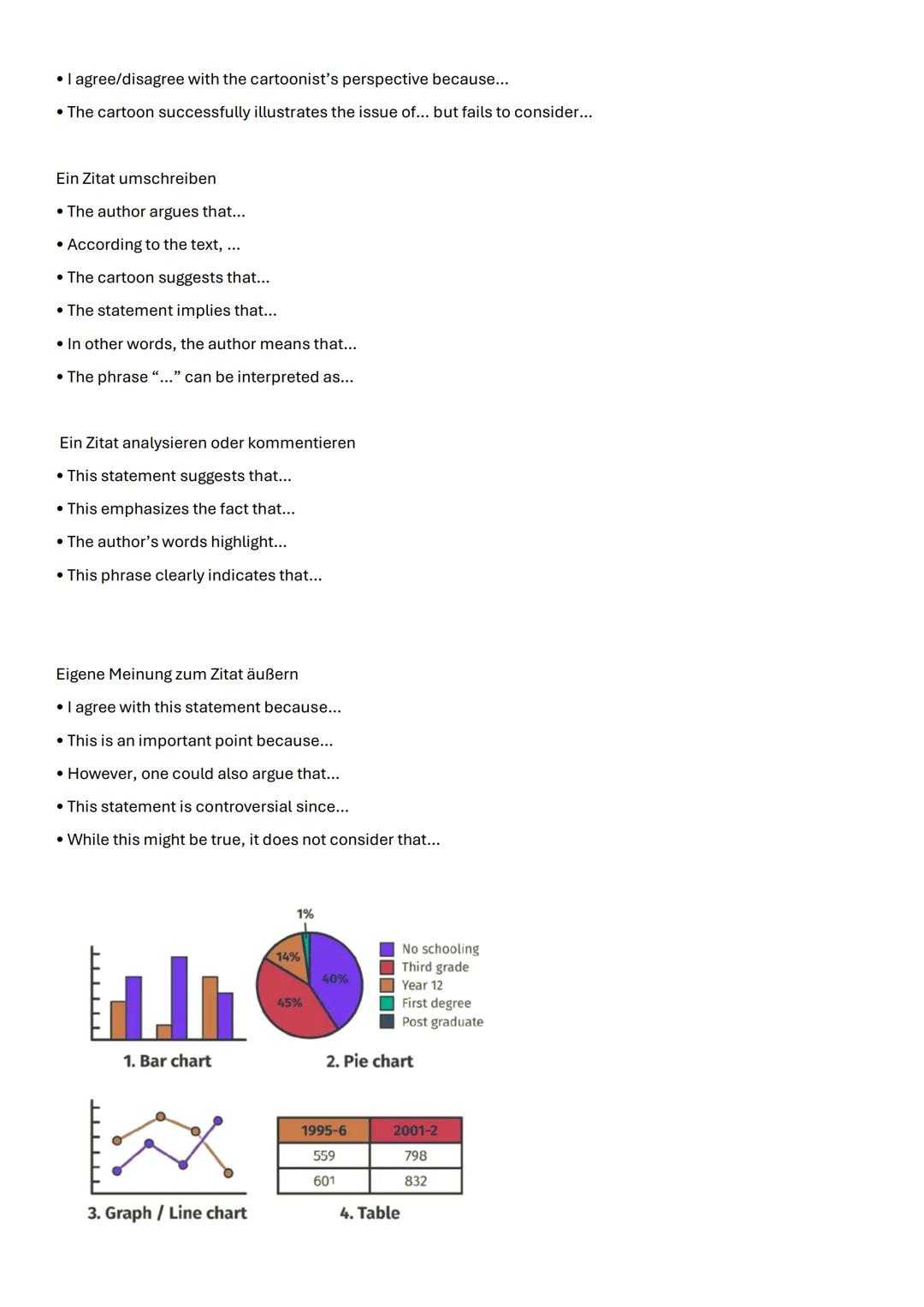 • I agree/disagree with the cartoonist's perspective because...
• The cartoon successfully illustrates the issue of... but fails to consider...

Ein Zitat umschreiben
• The author argues that...
• According to the text, ...
• The cartoon suggests that...
• The statement implies that...
• In other words, the author means that...
• The phrase "..." can be interpreted as...

Ein Zitat analysieren oder kommentieren
• This statement suggests that...
• This emphasizes the fact that...
• The author's words highlight...
• This phrase clearly indicates that...

Eigene Meinung zum Zitat äußern
• I agree with this statement because...
• This is an important point because...
• However, one could also argue that...
• This statement is controversial since...
• While this might be true, it does not consider that...

1. Bar chart

1%
14%
40%
45%
No schooling
Third grade
Year 12
First degree
Post graduate
2. Pie chart

3. Graph / Line chart

| 1995-6 | 2001-2 |
|---|---|
| 559 | 798 |
| 601 | 832 |

4. Table